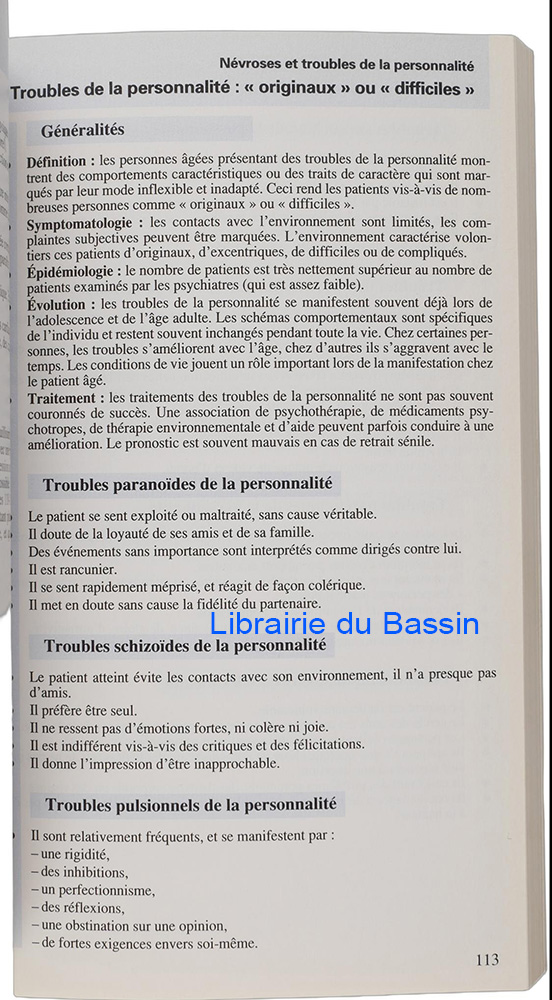 Névroses et troubles de la personnalité

Troubles de la personnalité : « originaux » ou « difficiles »

Généralités

Définition : les personnes âgées présentant des troubles de la personnalité montrent des comportements caractéristiques ou des traits de caractère qui sont marqués par leur mode inflexible et inadapté. Ceci rend les patients vis-à-vis de nombreuses personnes comme « originaux » ou « difficiles ».

Symptomatologie : les contacts avec l'environnement sont limités, les complaintes subjectives peuvent être marquées. L'environnement caractérise volontiers ces patients d'originaux, d'excentriques, de difficiles ou de compliqués.

Épidémiologie : le nombre de patients est très nettement supérieur au nombre de patients examinés par les psychiatres (qui est assez faible).

Évolution : les troubles de la personnalité se manifestent souvent déjà lors de l'adolescence et de l'âge adulte. Les schémas comportementaux sont spécifiques de l'individu et restent souvent inchangés pendant toute la vie. Chez certaines personnes, les troubles s'améliorent avec l'âge, chez d'autres ils s'aggravent avec le temps. Les conditions de vie jouent un rôle important lors de la manifestation chez le patient âgé.

Traitement : les traitements des troubles de la personnalité ne sont pas souvent couronnés de succès. Une association de psychothérapie, de médicaments psychotropes, de thérapie environnementale et d'aide peuvent parfois conduire à une amélioration. Le pronostic est souvent mauvais en cas de retrait sénile.

Troubles paranoïdes de la personnalité

Le patient se sent exploité ou maltraité, sans cause véritable.
Il doute de la loyauté de ses amis et de sa famille.
Des événements sans importance sont interprétés comme dirigés contre lui.
Il est rancunier.
Il se sent rapidement méprisé, et réagit de façon colérique.
Il met en doute sans cause la fidélité du partenaire.

Librairie du Bassin

Troubles schizoïdes de la personnalité

Le patient atteint évite les contacts avec son environnement, il n'a presque pas d'amis.
Il préfère être seul.
Il ne ressent pas d'émotions fortes, ni colère ni joie.
Il est indifférent vis-à-vis des critiques et des félicitations.
Il donne l'impression d'être inapprochable.

Troubles pulsionnels de la personnalité

Il sont relativement fréquents, et se manifestent par :
– une rigidité,
– des inhibitions,
– un perfectionnisme,
– des réflexions,
– une obstination sur une opinion,
– de fortes exigences envers soi-même.

113